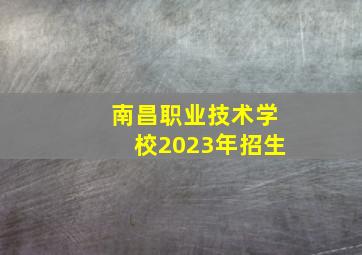 南昌职业技术学校2023年招生